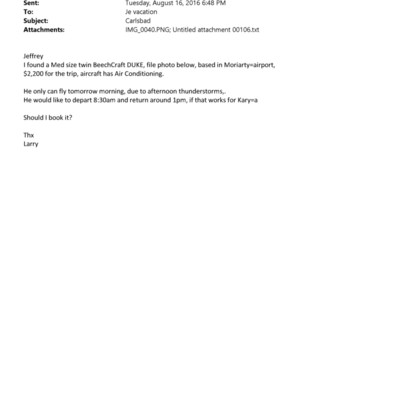 Sent: Tuesday, August 16, 2016 6:48 PM
To: Je vacation
Subject: Carlsbad
Attachments: IMG_0040.PNG; Untitled attachment 00106.txt

Jeffrey
I found a Med size twin BeechCraft DUKE, file photo below, based in Moriarty=airport, $2,200 for the trip, aircraft has Air Conditioning.

He only can fly tomorrow morning, due to afternoon thunderstorms,.
He would like to depart 8:30am and return around 1pm, if that works for Kary=a

Should I book it?

Thx
Larry